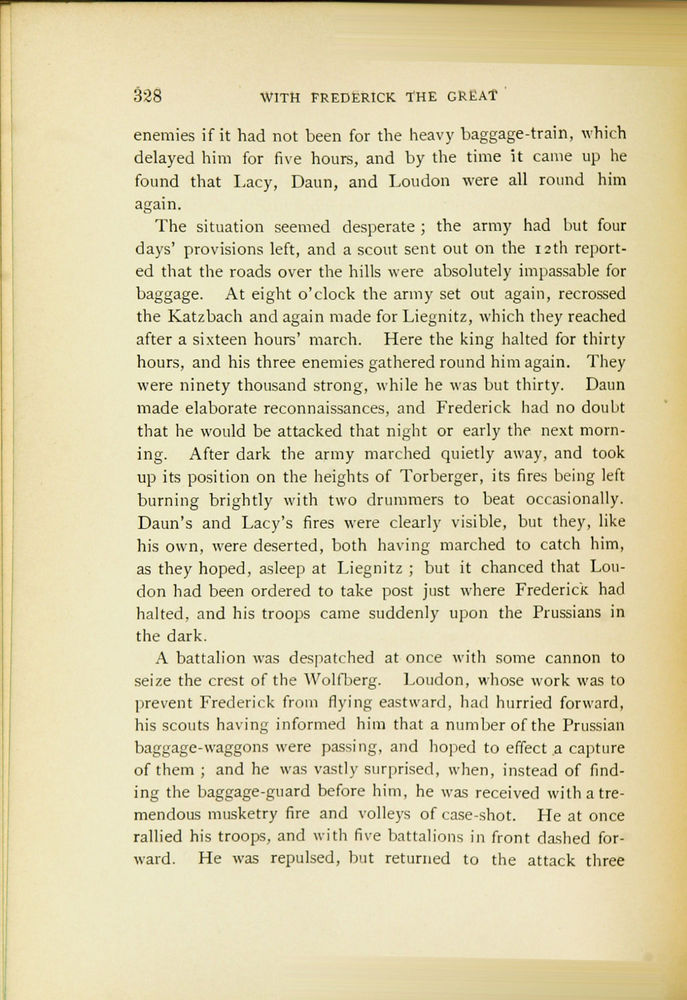 328 WITH FREDERICK THE GREAT

enemies if it had not been for the heavy baggage-train, which delayed him for five hours, and by the time it came up he found that Lacy, Daun, and Loudon were all round him again.

The situation seemed desperate ; the army had but four days' provisions left, and a scout sent out on the 12th reported that the roads over the hills were absolutely impassable for baggage. At eight o'clock the army set out again, recrossed the Katzbach and again made for Liegnitz, which they reached after a sixteen hours' march. Here the king halted for thirty hours, and his three enemies gathered round him again. They were ninety thousand strong, while he was but thirty. Daun made elaborate reconnaissances, and Frederick had no doubt that he would be attacked that night or early the next morning. After dark the army marched quietly away, and took up its position on the heights of Torberger, its fires being left burning brightly with two drummers to beat occasionally. Daun's and Lacy's fires were clearly visible, but they, like his own, were deserted, both having marched to catch him, as they hoped, asleep at Liegnitz ; but it chanced that Loudon had been ordered to take post just where Frederick had halted, and his troops came suddenly upon the Prussians in the dark.

A battalion was despatched at once with some cannon to seize the crest of the Wolfberg. Loudon, whose work was to prevent Frederick from flying eastward, had hurried forward, his scouts having informed him that a number of the Prussian baggage-waggons were passing, and hoped to effect a capture of them ; and he was vastly surprised, when, instead of finding the baggage-guard before him, he was received with a tremendous musketry fire and volleys of case-shot. He at once rallied his troops, and with five battalions in front dashed forward. He was repulsed, but returned to the attack three